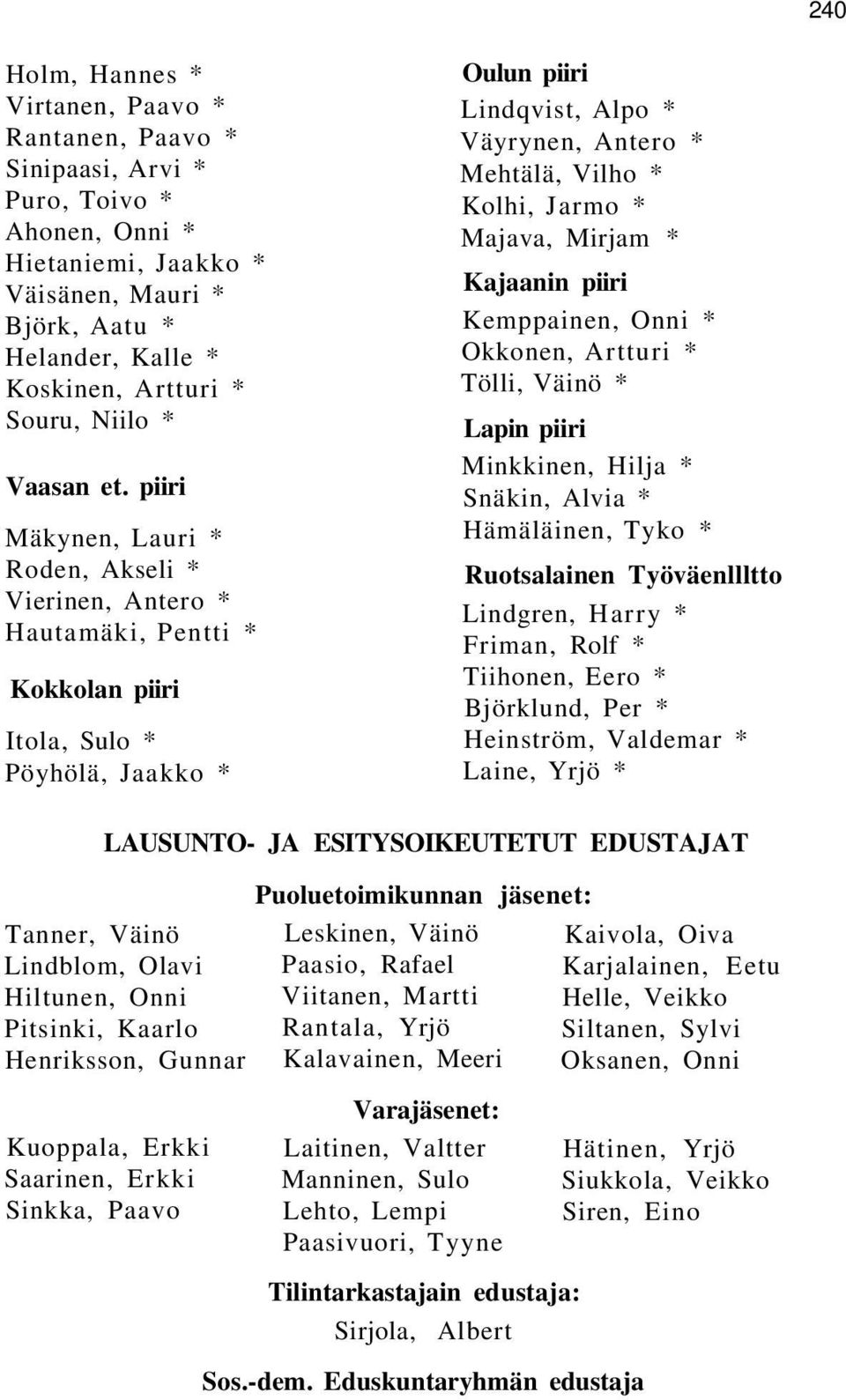 240

Holm, Hannes *
Virtanen, Paavo *
Rantanen, Paavo *
Sinipaasi, Arvi *
Puro, Toivo *
Ahonen, Onni *
Hietaniemi, Jaakko *
Väisänen, Mauri *
Björk, Aatu *
Helander, Kalle *
Koskinen, Artturi *
Souru, Niilo *

Vaasan et. piiri

Mäkynen, Lauri *
Roden, Akseli *
Vierinen, Antero *
Hautamäki, Pentti *

Kokkolan piiri

Itola, Sulo *
Pöyhölä, Jaakko *

Oulun piiri

Lindqvist, Alpo *
Väyrynen, Antero *
Mehtälä, Vilho *
Kolhi, Jarmo *
Majava, Mirjam *

Kajaanin piiri

Kemppainen, Onni *
Okkonen, Artturi *
Tölli, Väinö *

Lapin piiri

Minkkinen, Hilja *
Snäkin, Alvia *
Hämäläinen, Tyko *

Ruotsalainen Työväenllltto

Lindgren, Harry *
Friman, Rolf *
Tiihonen, Eero *
Björklund, Per *
Heinström, Valdemar *
Laine, Yrjö *

LAUSUNTO- JA ESITYSOIKEUTETUT EDUSTAJAT

Puoluetoimikunnan jäsenet:

Tanner, Väinö
Lindblom, Olavi
Hiltunen, Onni
Pitsinki, Kaarlo
Henriksson, Gunnar

Leskinen, Väinö
Paasio, Rafael
Viitanen, Martti
Rantala, Yrjö
Kalavainen, Meeri

Kaivola, Oiva
Karjalainen, Eetu
Helle, Veikko
Siltanen, Sylvi
Oksanen, Onni

Varajäsenet:

Kuoppala, Erkki
Saarinen, Erkki
Sinkka, Paavo

Laitinen, Valtter
Manninen, Sulo
Lehto, Lempi
Paasivuori, Tyyne

Hätinen, Yrjö
Siukkola, Veikko
Siren, Eino

Tilintarkastajain edustaja:

Sirjola, Albert

Sos.-dem. Eduskuntaryhmän edustaja